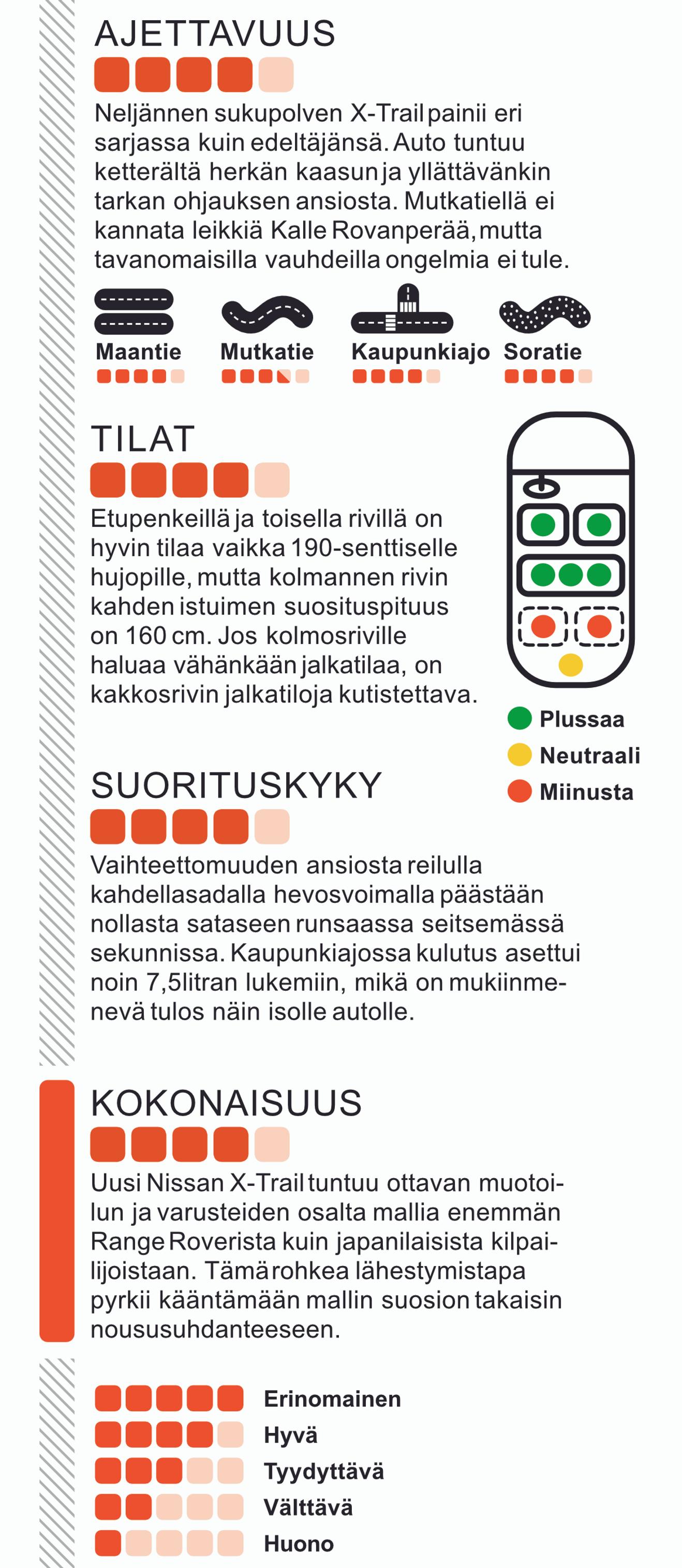 AJETTAVUUS

Neljännen sukupolven X-Trail painii eri sarjassa kuin edeltäjänsä. Auto tuntuu ketterältä herkän kaasun ja yllättävänkin tarkan ohjauksen ansiosta. Mutkatiellä ei kannata leikkiä Kalle Rovanperää, mutta tavanomaisilla vauhdeilla ongelmia ei tule.

Maantie
Mutkatie
Kaupunkiajo
Soratie

TILAT

Etupenkeillä ja toisella rivillä on hyvin tilaa vaikka 190-senttiselle hujopille, mutta kolmannen rivin kahden istuimen suosituspituus on 160 cm. Jos kolmosriville haluaa vähänkään jalkatilaa, on kakkosrivin jalkatiloja kutistettava.

Plussaa
Neutraali
Miinusta

SUORITUSKYKY

Vaihteettomuuden ansiosta reilulla kahdellasadalla hevosvoimalla päästään nollasta sataseen runsaassa seitsemässä sekunnissa. Kaupunkiajossa kulutus asettui noin 7,5litran lukemiin, mikä on mukiinmenevä tulos näin isolle autolle.

KOKONAISUUS

Uusi Nissan X-Trail tuntuu ottavan muotoilun ja varusteiden osalta mallia enemmän Range Roverista kuin japanilaisista kilpailijoistaan. Tämä rohkea lähestymistapa pyrkii kääntämään mallin suosion takaisin noususuhdanteeseen.

Erinomainen
Hyvä
Tyydyttävä
Välttävä
Huono